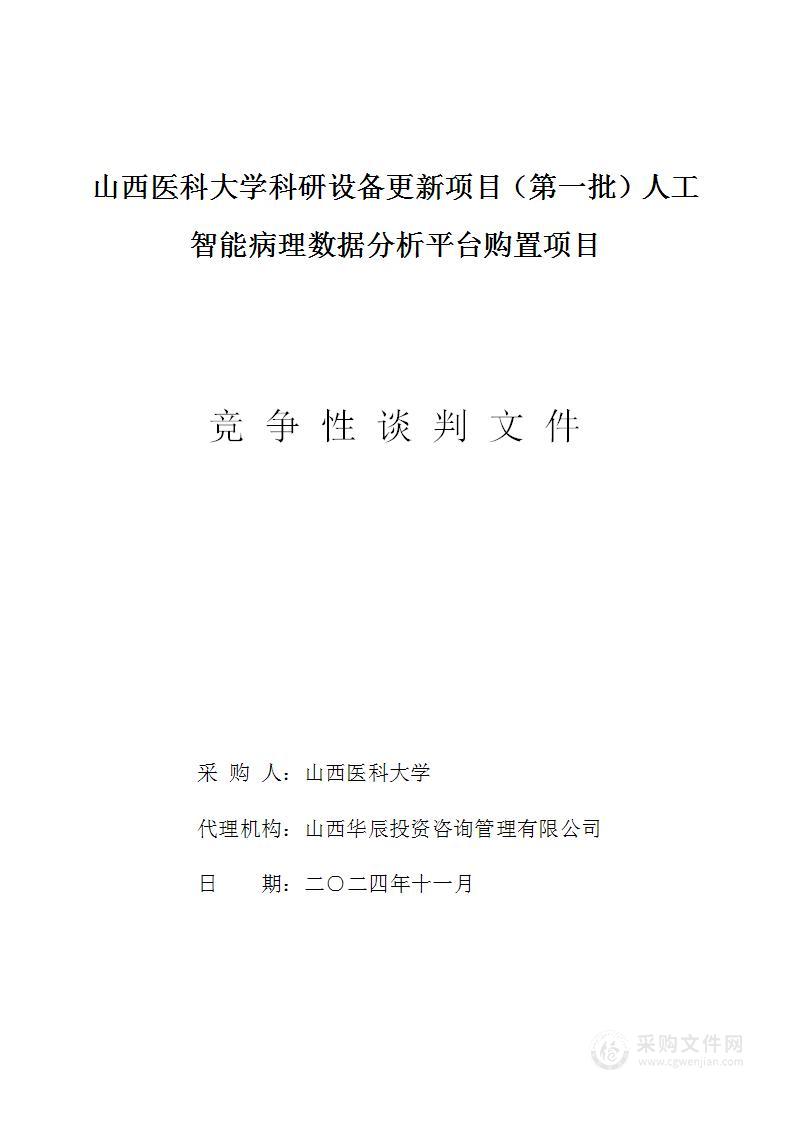 山西医科大学科研设备更新项目（第一批）人工智能病理数据分析平台购置项目

竞 争 性 谈 判 文 件

采 购 人：山西医科大学

代理机构：山西华辰投资咨询管理有限公司

日　　期：二〇二四年十一月

采购文件网
www.cgwenjian.com